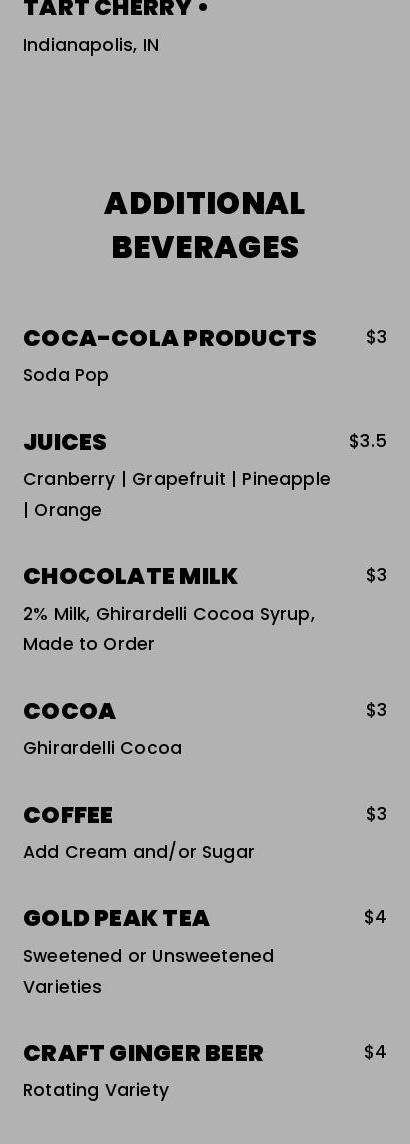 TART CHERRY •
Indianapolis, IN

ADDITIONAL BEVERAGES

COCA-COLA PRODUCTS
$3
Soda Pop

JUICES
$3.5
Cranberry | Grapefruit | Pineapple | Orange

CHOCOLATE MILK
$3
2% Milk, Ghirardelli Cocoa Syrup, Made to Order

COCOA
$3
Ghirardelli Cocoa

COFFEE
$3
Add Cream and/or Sugar

GOLD PEAK TEA
$4
Sweetened or Unsweetened Varieties

CRAFT GINGER BEER
$4
Rotating Variety